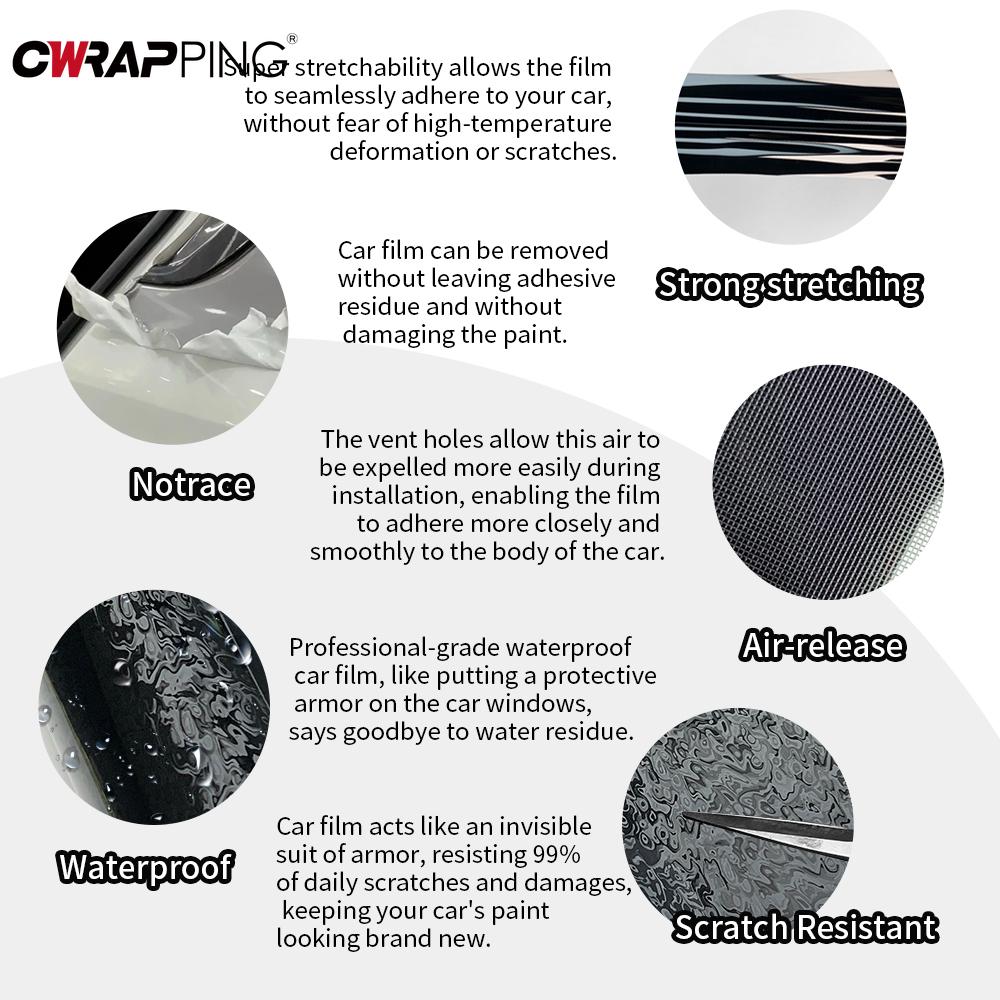 CWRAPPING®

Super stretchability allows the film to seamlessly adhere to your car, without fear of high-temperature deformation or scratches.

Strong stretching

Car film can be removed without leaving adhesive residue and without damaging the paint.

Notrace

The vent holes allow this air to be expelled more easily during installation, enabling the film to adhere more closely and smoothly to the body of the car.

Air-release

Professional-grade waterproof car film, like putting a protective armor on the car windows, says goodbye to water residue.

Waterproof

Car film acts like an invisible suit of armor, resisting 99% of daily scratches and damages, keeping your car's paint looking brand new.

Scratch Resistant